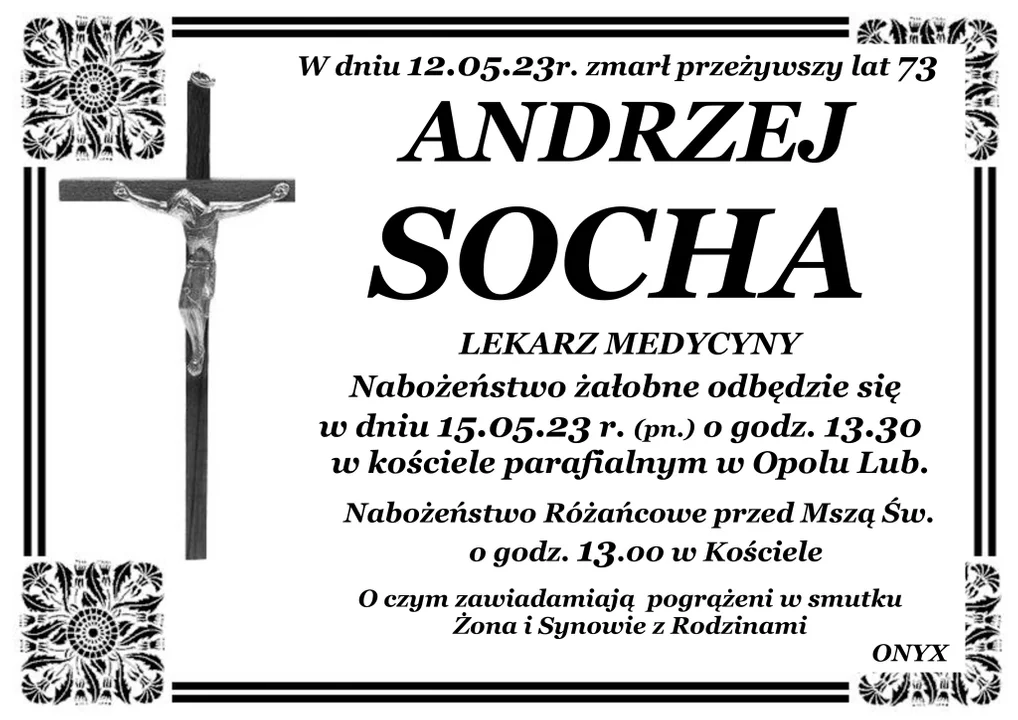 W dniu 12.05.23r. zmarł przeżywszy lat 73

ANDRZEJ

SOCHA

LEKARZ MEDYCYNY

Nabożeństwo żałobne odbędzie się w dniu 15.05.23 r. (pn.) o godz. 13.30 w kościele parafialnym w Opolu Lub.

Nabożeństwo Różańcowe przed Mszą Św. o godz. 13.00 w Kościele

O czym zawiadamiają pogrążeni w smutku Żona i Synowie z Rodzinami

ONYX